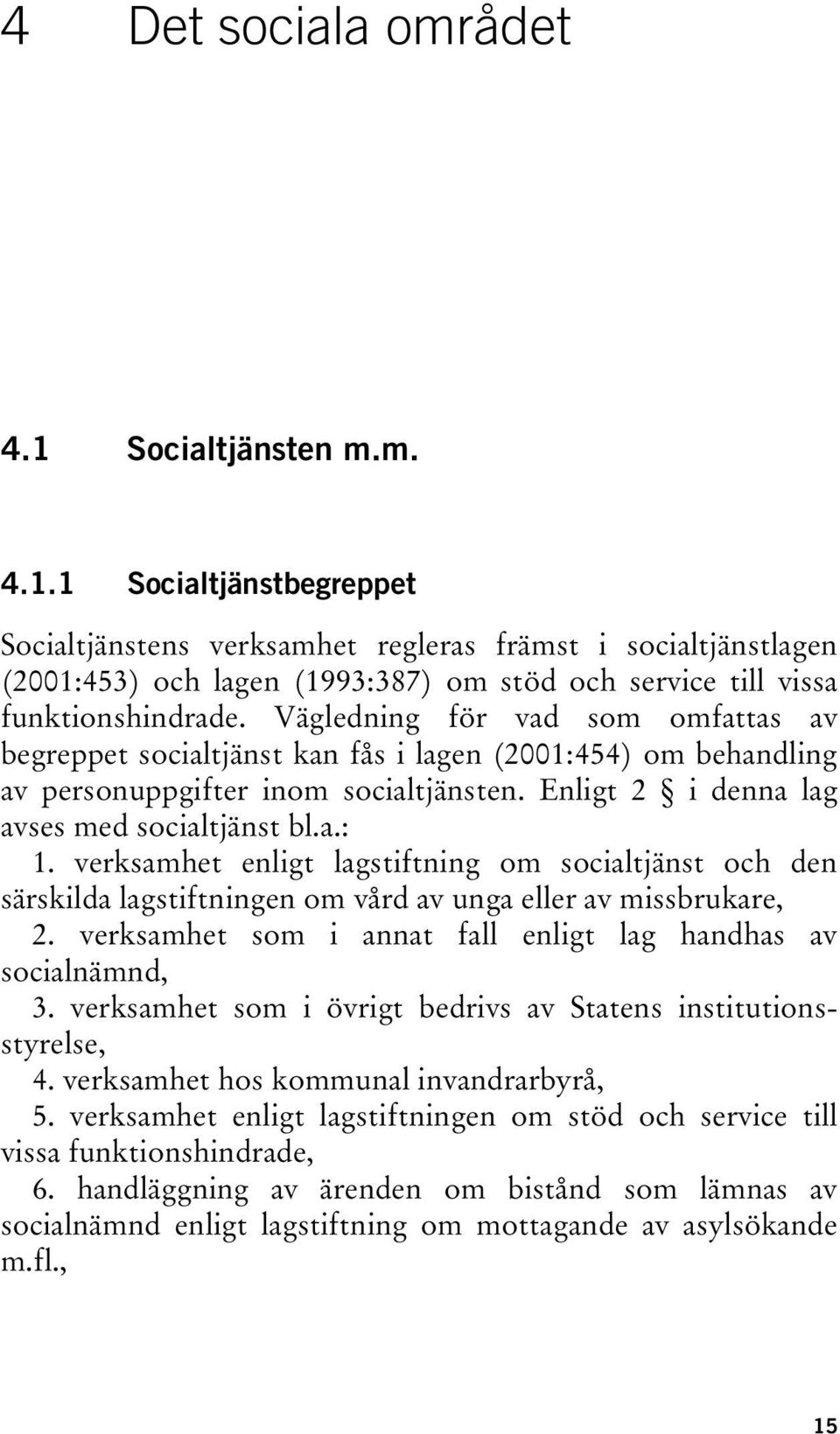 4 Det sociala området

4.1 Socialtjänsten m.m.

4.1.1 Socialtjänstbegreppet

Socialtjänstens verksamhet regleras främst i socialtjänstlagen (2001:453) och lagen (1993:387) om stöd och service till vissa funktionshindrade. Vägledning för vad som omfattas av begreppet socialtjänst kan fås i lagen (2001:454) om behandling av personuppgifter inom socialtjänsten. Enligt 2 § i denna lag avses med socialtjänst bl.a.:

1. verksamhet enligt lagstiftning om socialtjänst och den särskilda lagstiftningen om vård av unga eller av missbrukare,

2. verksamhet som i annat fall enligt lag handhas av socialnämnd,

3. verksamhet som i övrigt bedrivs av Statens institutionsstyrelse,

4. verksamhet hos kommunal invandrarbyrå,

5. verksamhet enligt lagstiftningen om stöd och service till vissa funktionshindrade,

6. handläggning av ärenden om bistånd som lämnas av socialnämnd enligt lagstiftning om mottagande av asylsökande m.fl.,

15